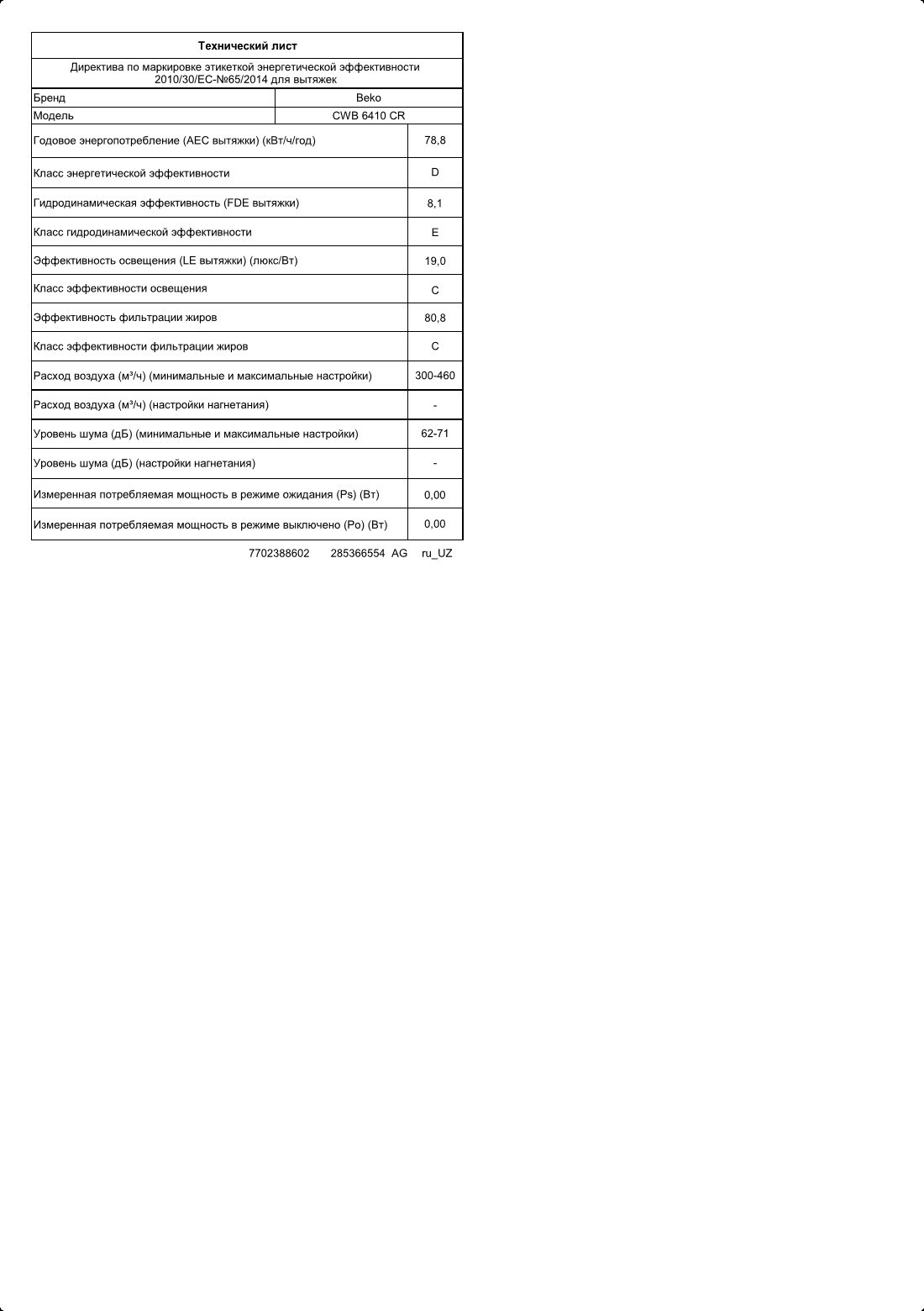 Технический лист

Директива по маркировке этикеткой энергетической эффективности 2010/30/EC-№65/2014 для вытяжек

| Бренд | Beko |
|---|---|
| Модель | CWB 6410 CR |
| Годовое энергопотребление (AEC вытяжки) (кВт/ч/год) | 78,8 |
| Класс энергетической эффективности | D |
| Гидродинамическая эффективность (FDE вытяжки) | 8,1 |
| Класс гидродинамической эффективности | E |
| Эффективность освещения (LE вытяжки) (люкс/Вт) | 19,0 |
| Класс эффективности освещения | C |
| Эффективность фильтрации жиров | 80,8 |
| Класс эффективности фильтрации жиров | C |
| Расход воздуха (м³/ч) (минимальные и максимальные настройки) | 300-460 |
| Расход воздуха (м³/ч) (настройки нагнетания) | - |
| Уровень шума (дБ) (минимальные и максимальные настройки) | 62-71 |
| Уровень шума (дБ) (настройки нагнетания) | - |
| Измеренная потребляемая мощность в режиме ожидания (Ps) (Вт) | 0,00 |
| Измеренная потребляемая мощность в режиме выключено (Po) (Вт) | 0,00 |

7702388602 285366554 AG ru_UZ